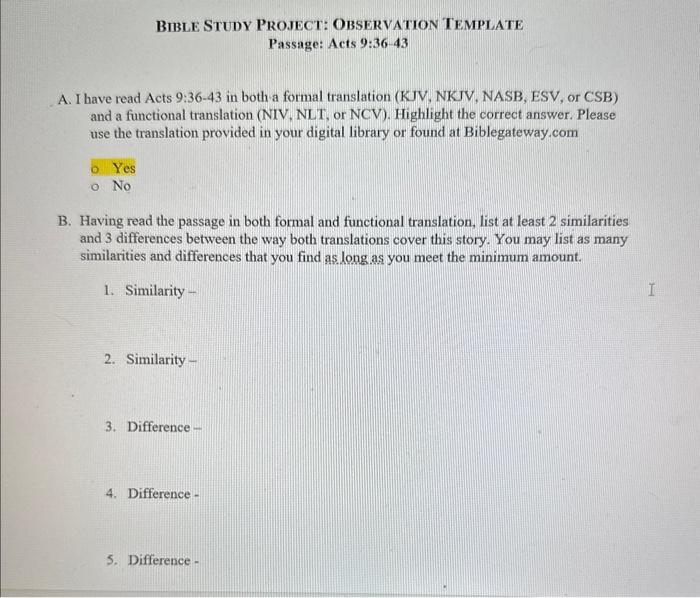 BIBLE STUDY PROJECT: OBSERVATION TEMPLATE
Passage: Acts 9:36-43

A. I have read Acts 9:36-43 in both a formal translation (KJV, NKJV, NASB, ESV, or CSB) and a functional translation (NIV, NLT, or NCV). Highlight the correct answer. Please use the translation provided in your digital library or found at Biblegateway.com

o Yes
o No

B. Having read the passage in both formal and functional translation, list at least 2 similarities and 3 differences between the way both translations cover this story. You may list as many similarities and differences that you find as long as you meet the minimum amount.

1. Similarity –

2. Similarity –

3. Difference –

4. Difference -

5. Difference -